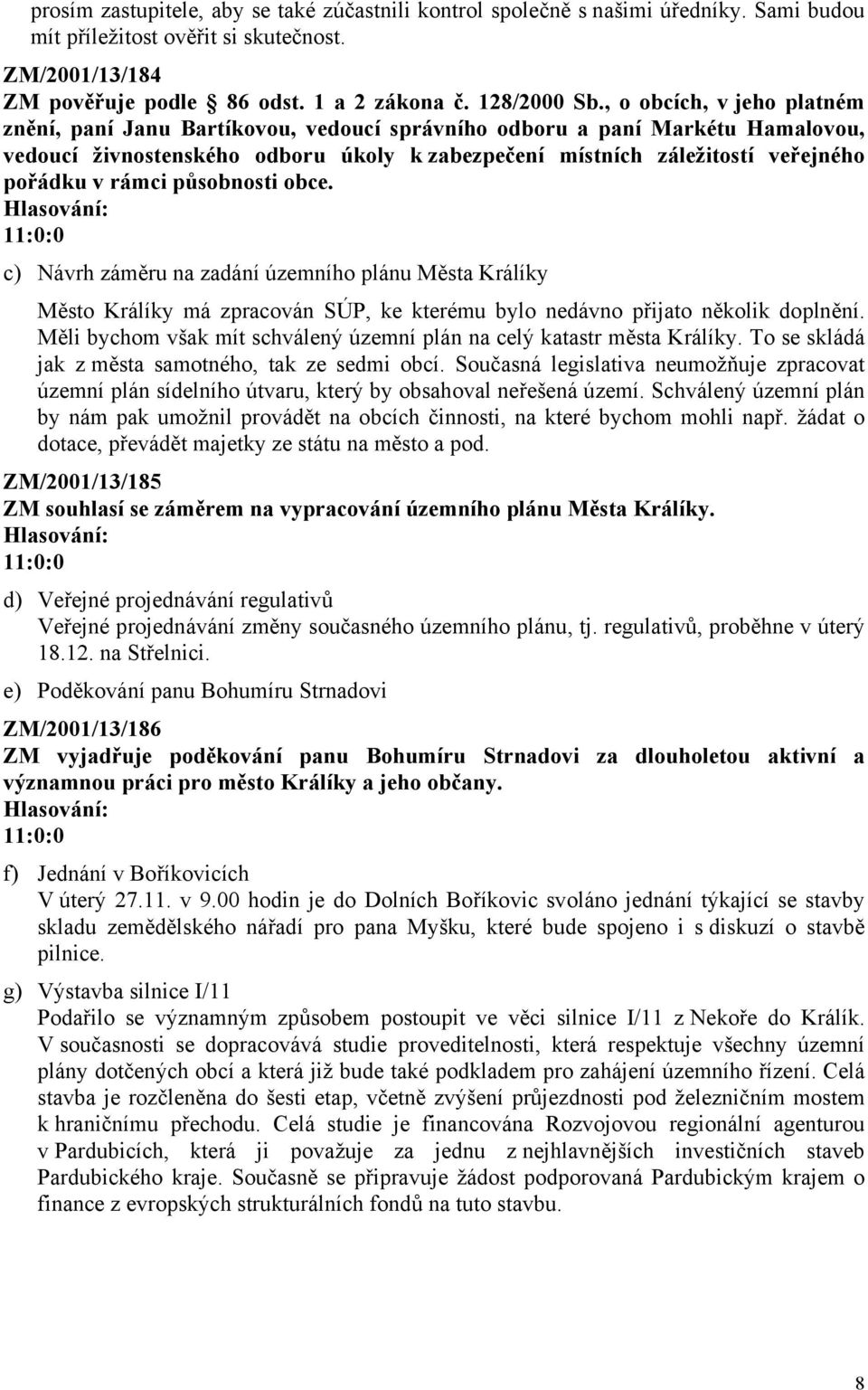 prosím zastupitele, aby se také zúčastnili kontrol společně s našimi úředníky. Sami budou mít příležitost ověřit si skutečnost.

ZM/2001/13/184
ZM pověřuje podle § 86 odst. 1 a 2 zákona č. 128/2000 Sb., o obcích, v jeho platném znění, paní Janu Bartíkovou, vedoucí správního odboru a paní Markétu Hamalovou, vedoucí živnostenského odboru úkoly k zabezpečení místních záležitostí veřejného pořádku v rámci působnosti obce.
Hlasování:
11:0:0

c) Návrh záměru na zadání územního plánu Města Králíky

Město Králíky má zpracován SÚP, ke kterému bylo nedávno přijato několik doplnění. Měli bychom však mít schválený územní plán na celý katastr města Králíky. To se skládá jak z města samotného, tak ze sedmi obcí. Současná legislativa neumožňuje zpracovat územní plán sídelního útvaru, který by obsahoval neřešená území. Schválený územní plán by nám pak umožnil provádět na obcích činnosti, na které bychom mohli např. žádat o dotace, převádět majetky ze státu na město a pod.

ZM/2001/13/185
ZM souhlasí se záměrem na vypracování územního plánu Města Králíky.
Hlasování:
11:0:0

d) Veřejné projednávání regulativů
Veřejné projednávání změny současného územního plánu, tj. regulativů, proběhne v úterý 18.12. na Střelnici.

e) Poděkování panu Bohumíru Strnadovi

ZM/2001/13/186
ZM vyjadřuje poděkování panu Bohumíru Strnadovi za dlouholetou aktivní a významnou práci pro město Králíky a jeho občany.
Hlasování:
11:0:0

f) Jednání v Boříkovicích
V úterý 27.11. v 9.00 hodin je do Dolních Boříkovic svoláno jednání týkající se stavby skladu zemědělského nářadí pro pana Myšku, které bude spojeno i s diskuzí o stavbě pilnice.

g) Výstavba silnice I/11
Podařilo se významným způsobem postoupit ve věci silnice I/11 z Nekoře do Králík. V současnosti se dopracovává studie proveditelnosti, která respektuje všechny územní plány dotčených obcí a která již bude také podkladem pro zahájení územního řízení. Celá stavba je rozčleněna do šesti etap, včetně zvýšení průjezdnosti pod železničním mostem k hraničnímu přechodu. Celá studie je financována Rozvojovou regionální agenturou v Pardubicích, která ji považuje za jednu z nejhlavnějších investičních staveb Pardubického kraje. Současně se připravuje žádost podporovaná Pardubickým krajem o finance z evropských strukturálních fondů na tuto stavbu.

8